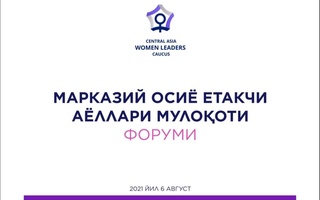 CENTRAL ASIA
WOMEN LEADERS
CAUCUS

МАРКАЗИЙ ОСИЁ ЕТАКЧИ АЁЛЛАРИ МУЛОҚОТИ
ФОРУМИ

2021 ЙИЛ 6 АВГУСТ